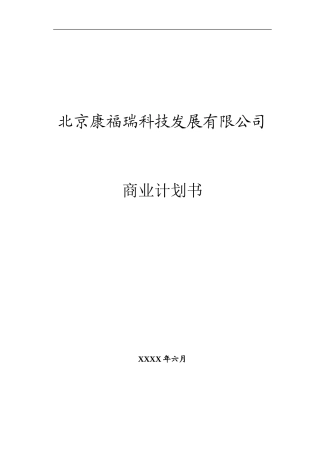 北京康福瑞科技发展有限公司

商业计划书

XXXX年六月